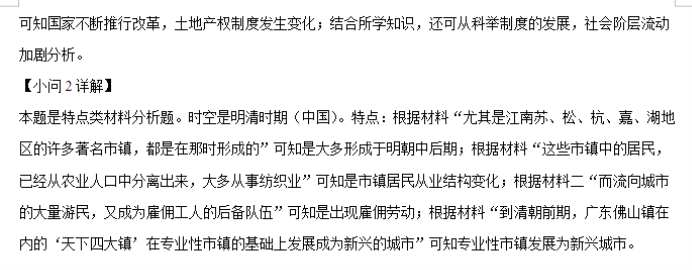 可知国家不断推行改革，土地产权制度发生变化；结合所学知识，还可从科举制度的发展，社会阶层流动加剧分析。

【小问 2 详解】

本题是特点类材料分析题。时空是明清时期（中国）。特点：根据材料“尤其是江南苏、松、杭、嘉、湖地区的许多著名市镇，都是在那时形成的”可知是大多形成于明朝中后期；根据材料“这些市镇中的居民，已经从农业人口中分离出来，大多从事纺织业”可知是市镇居民从业结构变化；根据材料二“而流向城市的大量游民，又成为雇佣工人的后备队伍”可知是出现雇佣劳动；根据材料“到清朝前期，广东佛山镇在内的‘天下四大镇’在专业性市镇的基础上发展成为新兴的城市”可知专业性市镇发展为新兴城市。